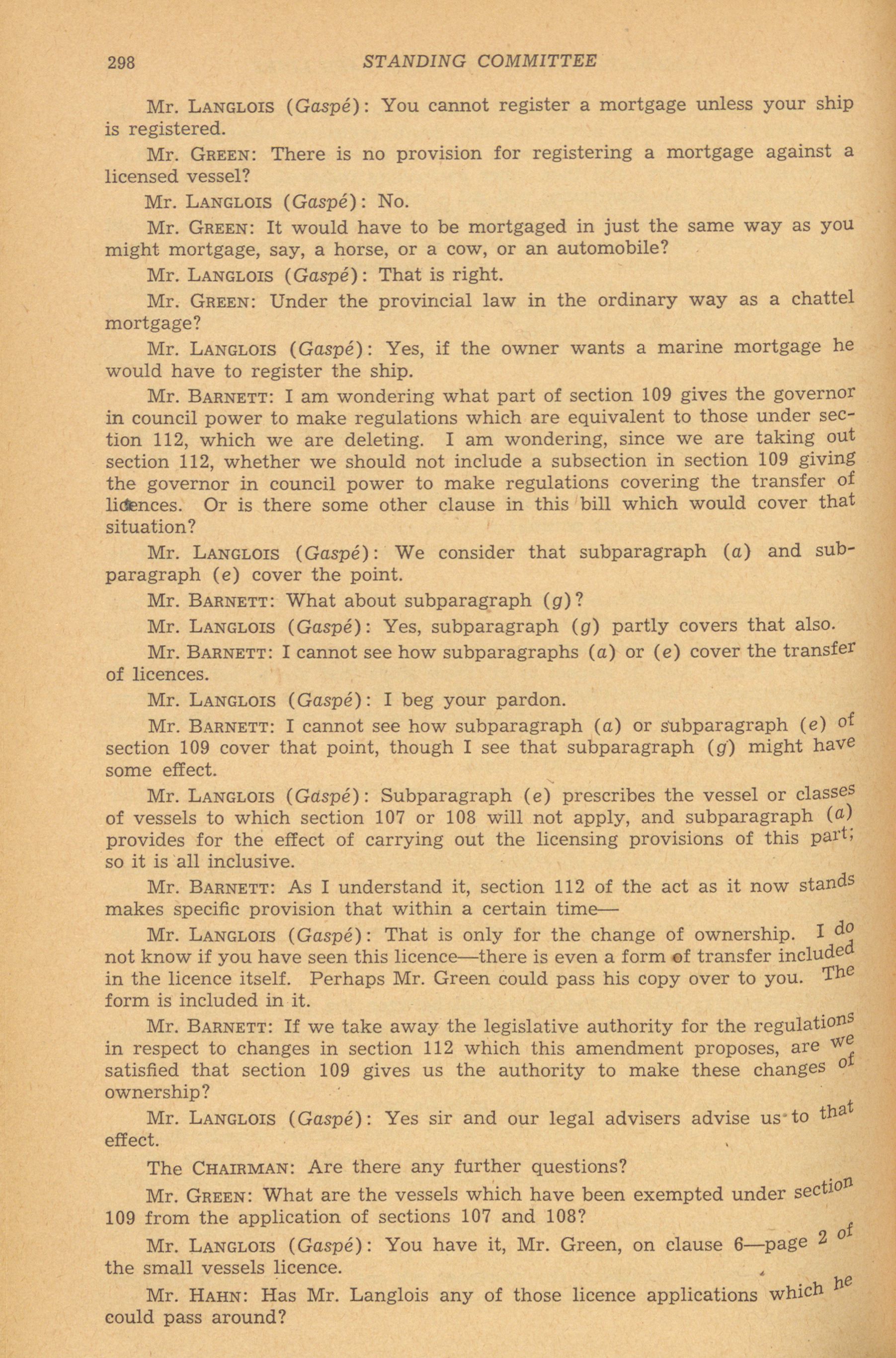 298 STANDING COMMITTEE

Mr. LANGLOIS (Gaspé): You cannot register a mortgage unless your ship is registered.

Mr. GREEN: There is no provision for registering a mortgage against a licensed vessel?

Mr. LANGLOIS (Gaspé): No.

Mr. GREEN: It would have to be mortgaged in just the same way as you might mortgage, say, a horse, or a cow, or an automobile?

Mr. LANGLOIS (Gaspé): That is right.

Mr. GREEN: Under the provincial law in the ordinary way as a chattel mortgage?

Mr. LANGLOIS (Gaspé): Yes, if the owner wants a marine mortgage he would have to register the ship.

Mr. BARNETT: I am wondering what part of section 109 gives the governor in council power to make regulations which are equivalent to those under section 112, which we are deleting. I am wondering, since we are taking out section 112, whether we should not include a subsection in section 109 giving the governor in council power to make regulations covering the transfer of licences. Or is there some other clause in this bill which would cover that situation?

Mr. LANGLOIS (Gaspé): We consider that subparagraph (a) and subparagraph (e) cover the point.

Mr. BARNETT: What about subparagraph (g)?

Mr. LANGLOIS (Gaspé): Yes, subparagraph (g) partly covers that also.

Mr. BARNETT: I cannot see how subparagraphs (a) or (e) cover the transfer of licences.

Mr. LANGLOIS (Gaspé): I beg your pardon.

Mr. BARNETT: I cannot see how subparagraph (a) or subparagraph (e) of section 109 cover that point, though I see that subparagraph (g) might have some effect.

Mr. LANGLOIS (Gaspé): Subparagraph (e) prescribes the vessel or classes of vessels to which section 107 or 108 will not apply, and subparagraph (a) provides for the effect of carrying out the licensing provisions of this part; so it is all inclusive.

Mr. BARNETT: As I understand it, section 112 of the act as it now stands makes specific provision that within a certain time—

Mr. LANGLOIS (Gaspé): That is only for the change of ownership. I do not know if you have seen this licence—there is even a form of transfer included in the licence itself. Perhaps Mr. Green could pass his copy over to you. The form is included in it.

Mr. BARNETT: If we take away the legislative authority for the regulations in respect to changes in section 112 which this amendment proposes, are we satisfied that section 109 gives us the authority to make these changes of ownership?

Mr. LANGLOIS (Gaspé): Yes sir and our legal advisers advise us to that effect.

The CHAIRMAN: Are there any further questions?

Mr. GREEN: What are the vessels which have been exempted under section 109 from the application of sections 107 and 108?

Mr. LANGLOIS (Gaspé): You have it, Mr. Green, on clause 6—page 2 of the small vessels licence.

Mr. HAHN: Has Mr. Langlois any of those licence applications which he could pass around?